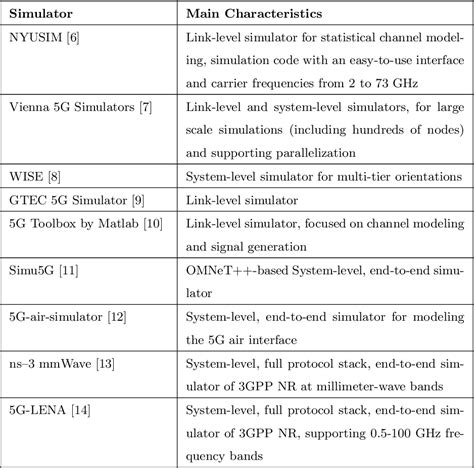 | Simulator | Main Characteristics |
|---|---|
| NYUSIM [6] | Link-level simulator for statistical channel modeling, simulation code with an easy-to-use interface and carrier frequencies from 2 to 73 GHz |
| Vienna 5G Simulators [7] | Link-level and system-level simulators, for large scale simulations (including hundreds of nodes) and supporting parallelization |
| WISE [8] | System-level simulator for multi-tier orientations |
| GTEC 5G Simulator [9] | Link-level simulator |
| 5G Toolbox by Matlab [10] | Link-level simulator, focused on channel modeling and signal generation |
| Simu5G [11] | OMNeT++-based System-level, end-to-end simulator |
| 5G-air-simulator [12] | System-level, end-to-end simulator for modeling the 5G air interface |
| ns–3 mmWave [13] | System-level, full protocol stack, end-to-end simulator of 3GPP NR at millimeter-wave bands |
| 5G-LENA [14] | System-level, full protocol stack, end-to-end simulator of 3GPP NR, supporting 0.5-100 GHz frequency bands |